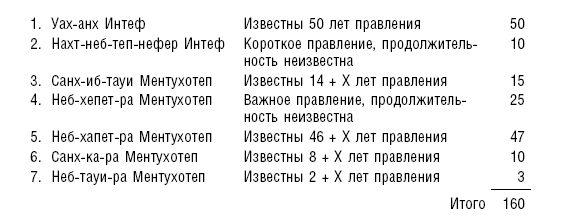 | | | |
|---|---|---|
| 1. Уах-анх Интеф | Известны 50 лет правления | 50 |
| 2. Нахт-неб-теп-нефер Интеф | Короткое правление, продолжительность неизвестна | 10 |
| 3. Санх-иб-тауи Ментухотеп | Известны 14 + X лет правления | 15 |
| 4. Неб-хепет-ра Ментухотеп | Важное правление, продолжительность неизвестна | 25 |
| 5. Неб-хапет-ра Ментухотеп | Известны 46 + X лет правления | 47 |
| 6. Санх-ка-ра Ментухотеп | Известны 8 + X лет правления | 10 |
| 7. Неб-тауи-ра Ментухотеп | Известны 2 + X лет правления | 3 |
| | Итого | 160 |